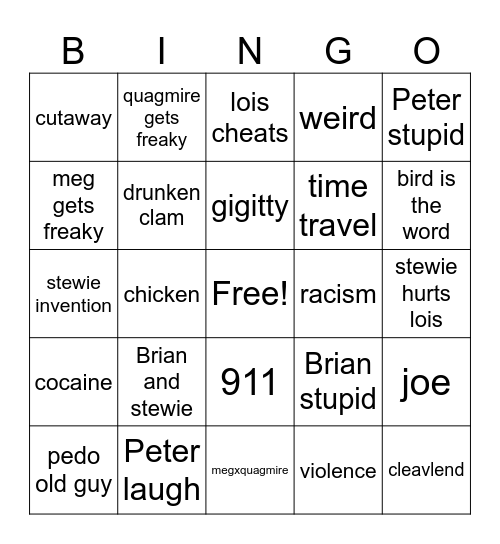 | B | I | N | G | O |
|---|---|---|---|---|
| cutaway | quagmire gets freaky | lois cheats | weird | Peter stupid |
| meg gets freaky | drunken clam | gigitty | time travel | bird is the word |
| stewie invention | chicken | Free! | racism | stewie hurts lois |
| cocaine | Brian and stewie | 911 | Brian stupid | joe |
| pedo old guy | Peter laugh | megxquagmire | violence | cleavlend |